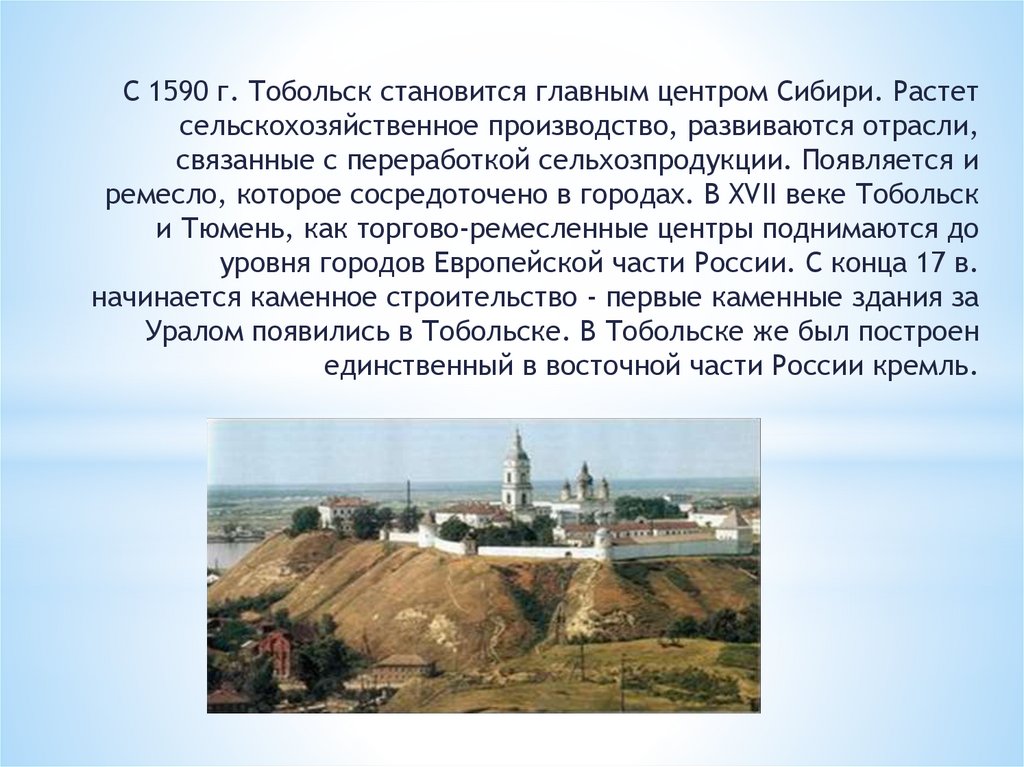 С 1590 г. Тобольск становится главным центром Сибири. Растет сельскохозяйственное производство, развиваются отрасли, связанные с переработкой сельхозпродукции. Появляется и ремесло, которое сосредоточено в городах. В XVII веке Тобольск и Тюмень, как торгово-ремесленные центры поднимаются до уровня городов Европейской части России. С конца 17 в. начинается каменное строительство - первые каменные здания за Уралом появились в Тобольске. В Тобольске же был построен единственный в восточной части России кремль.